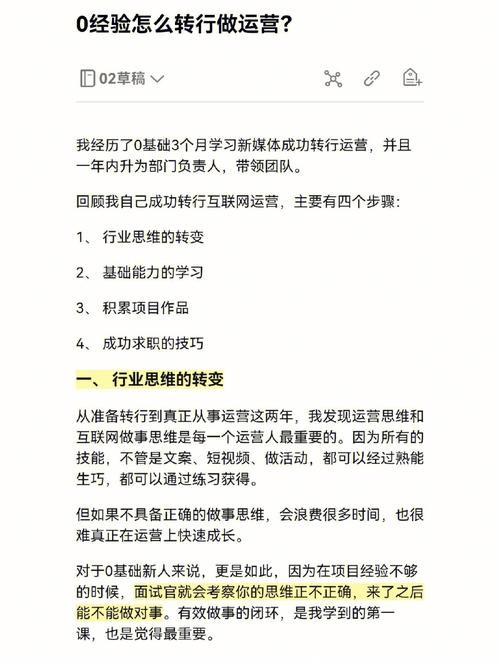 0经验怎么转行做运营?

02草稿

我经历了0基础3个月学习新媒体成功转行运营，并且一年内升为部门负责人，带领团队。

回顾我自己成功转行互联网运营，主要有四个步骤:

1、 行业思维的转变

2、 基础能力的学习

3、 积累项目作品

4、 成功求职的技巧

一、 行业思维的转变

从准备转行到真正从事运营这两年，我发现运营思维和互联网做事思维是每一个运营人最重要的。因为所有的技能，不管是文案、短视频、做活动，都可以经过熟能生巧，都可以通过练习获得。

但如果不具备正确的做事思维，会浪费很多时间，也很难真正在运营上快速成长。

对于0基础新人来说，更是如此，因为在项目经验不够的时候，面试官就会考察你的思维正不正确，来了之后能不能做对事。有效做事的闭环，是我学到的第一课，也是觉得最重要。